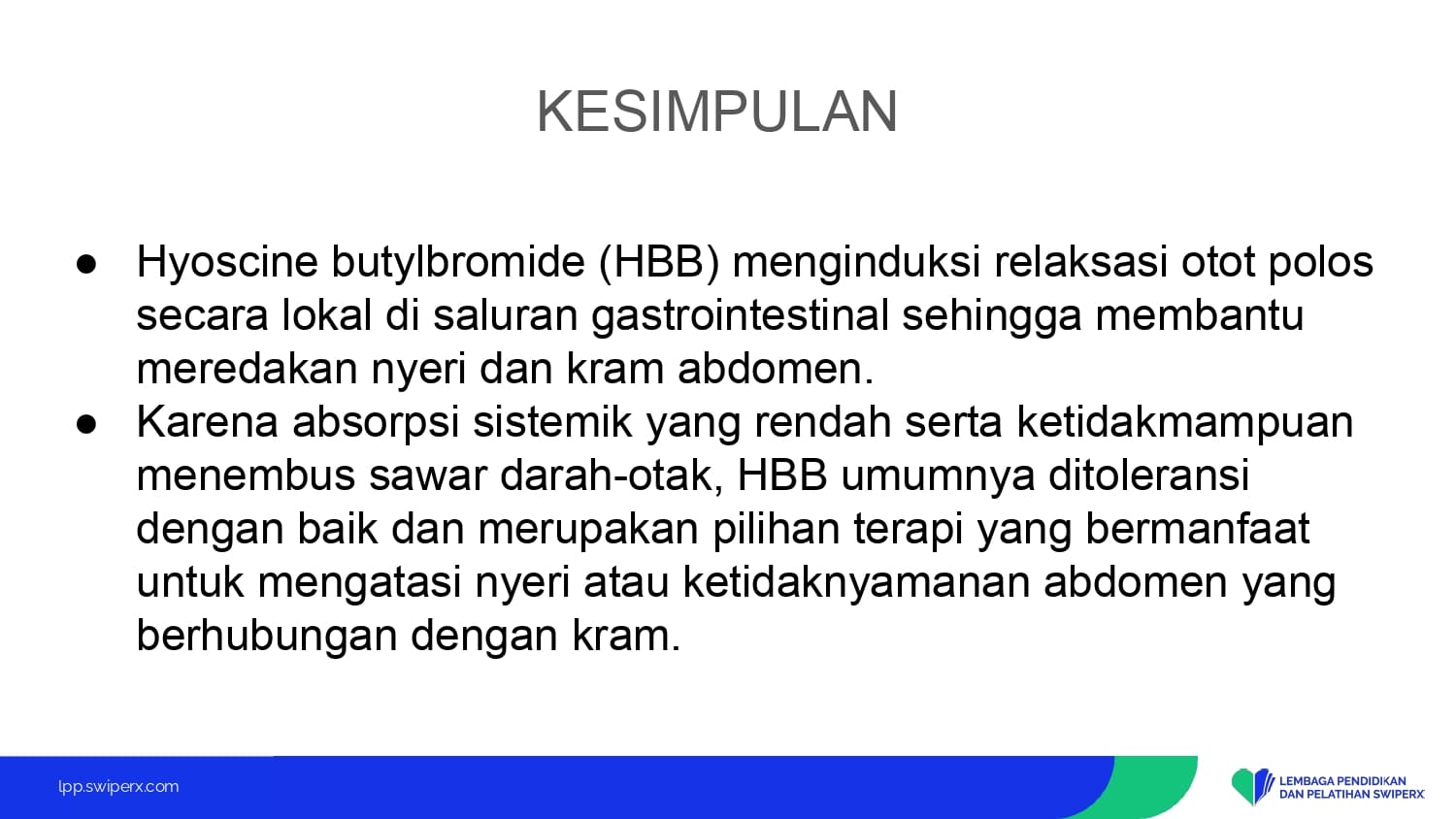 KESIMPULAN

• Hyoscine butylbromide (HBB) menginduksi relaksasi otot polos secara lokal di saluran gastrointestinal sehingga membantu meredakan nyeri dan kram abdomen.
• Karena absorpsi sistemik yang rendah serta ketidakmampuan menembus sawar darah-otak, HBB umumnya ditoleransi dengan baik dan merupakan pilihan terapi yang bermanfaat untuk mengatasi nyeri atau ketidaknyamanan abdomen yang berhubungan dengan kram.

lpp.swiperx.com

LEMBAGA PENDIDIKAN
DAN PELATIHAN SWIPERX